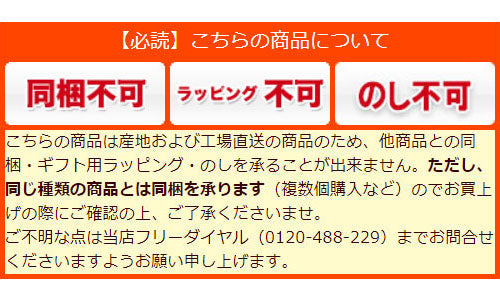 【必読】こちらの商品について

同梱不可

ラッピング 不可

のし不可

こちらの商品は産地および工場直送の商品のため、他商品との同梱・ギフト用ラッピング・のしを承ることが出来ません。ただし、同じ種類の商品とは同梱を承ります（複数個購入など）のでお買上げの際にご確認の上、ご了承くださいませ。
ご不明な点は当店フリーダイヤル（0120-488-229）までお問合せくださいますようお願い申し上げます。